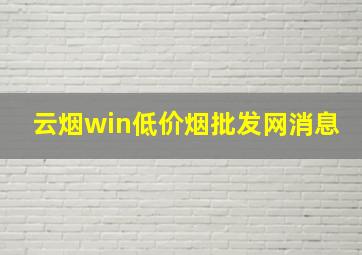 云烟win低价烟批发网消息